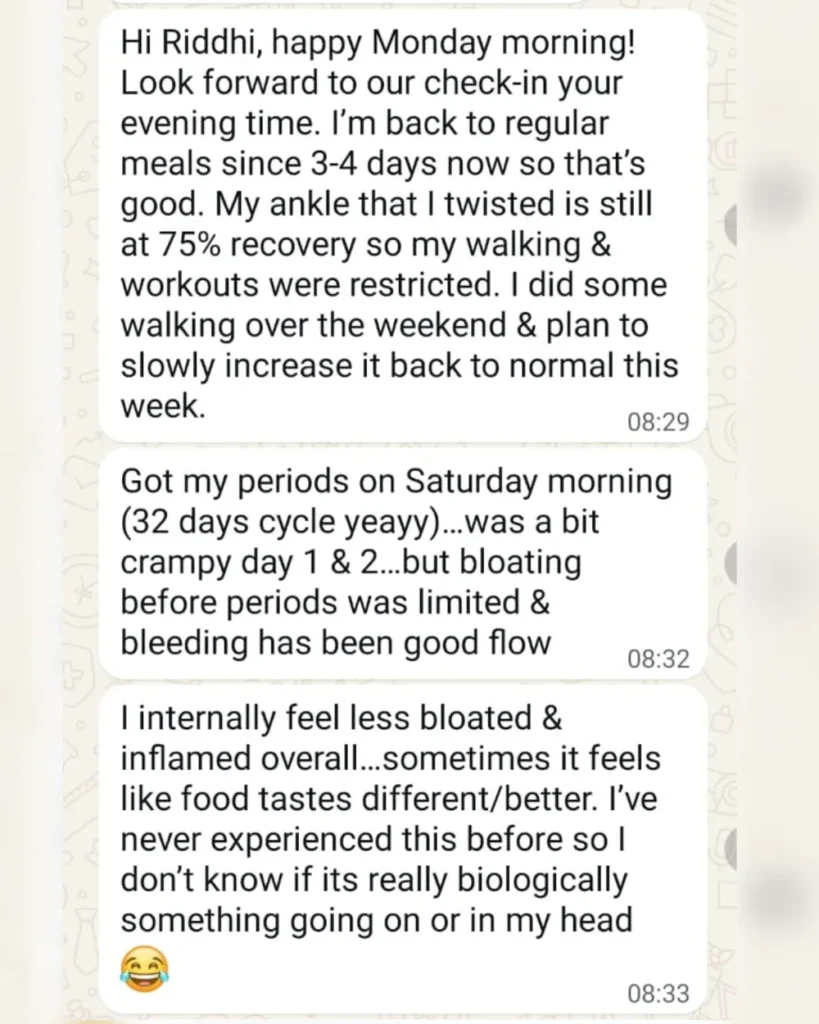 Hi Riddhi, happy Monday morning! Look forward to our check-in your evening time. I'm back to regular meals since 3-4 days now so that's good. My ankle that I twisted is still at 75% recovery so my walking & workouts were restricted. I did some walking over the weekend & plan to slowly increase it back to normal this week.
08:29

Got my periods on Saturday morning (32 days cycle yeayy)...was a bit crampy day 1 & 2...but bloating before periods was limited & bleeding has been good flow
08:32

I internally feel less bloated & inflamed overall...sometimes it feels like food tastes different/better. I've never experienced this before so I don't know if its really biologically something going on or in my head 😂
08:33